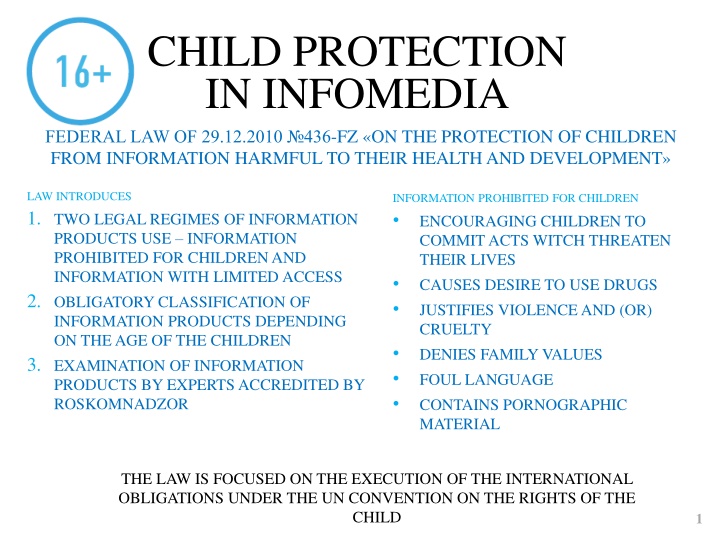 16+

CHILD PROTECTION IN INFOMEDIA

FEDERAL LAW OF 29.12.2010 №436-FZ «ON THE PROTECTION OF CHILDREN FROM INFORMATION HARMFUL TO THEIR HEALTH AND DEVELOPMENT»

LAW INTRODUCES

1. TWO LEGAL REGIMES OF INFORMATION PRODUCTS USE – INFORMATION PROHIBITED FOR CHILDREN AND INFORMATION WITH LIMITED ACCESS
2. OBLIGATORY CLASSIFICATION OF INFORMATION PRODUCTS DEPENDING ON THE AGE OF THE CHILDREN
3. EXAMINATION OF INFORMATION PRODUCTS BY EXPERTS ACCREDITED BY ROSKOMNADZOR

INFORMATION PROHIBITED FOR CHILDREN

• ENCOURAGING CHILDREN TO COMMIT ACTS WITCH THREATEN THEIR LIVES
• CAUSES DESIRE TO USE DRUGS
• JUSTIFIES VIOLENCE AND (OR) CRUELTY
• DENIES FAMILY VALUES
• FOUL LANGUAGE
• CONTAINS PORNOGRAPHIC MATERIAL

THE LAW IS FOCUSED ON THE EXECUTION OF THE INTERNATIONAL OBLIGATIONS UNDER THE UN CONVENTION ON THE RIGHTS OF THE CHILD

1